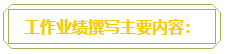 工作业绩撰写主要内容：